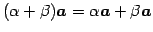 $(\alpha + \beta)\boldsymbol{a} = \alpha\boldsymbol{a} + \beta\boldsymbol{a}$